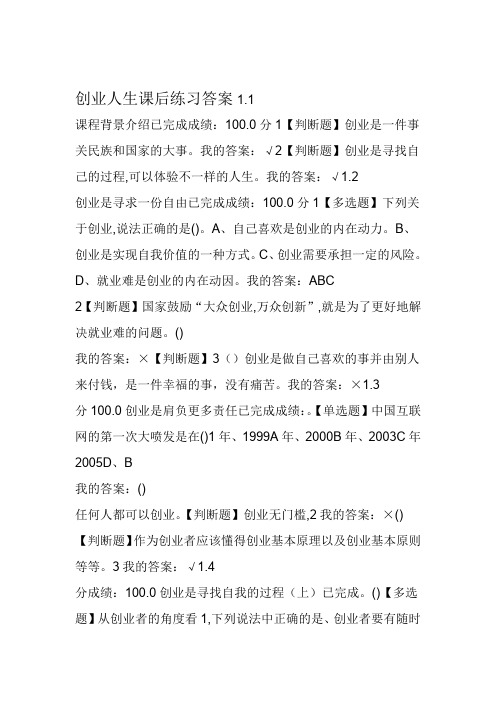 创业人生课后练习答案 1.1

课程背景介绍已完成成绩：100.0 分 1【判断题】创业是一件事关民族和国家的大事。我的答案：√2【判断题】创业是寻找自己的过程,可以体验不一样的人生。我的答案：√1.2

创业是寻求一份自由已完成成绩：100.0 分 1【多选题】下列关于创业,说法正确的是()。A、自己喜欢是创业的内在动力。B、创业是实现自我价值的一种方式。C、创业需要承担一定的风险。D、就业难是创业的内在动因。我的答案：ABC

2【判断题】国家鼓励“大众创业,万众创新”,就是为了更好地解决就业难的问题。()

我的答案：×【判断题】3（）创业是做自己喜欢的事并由别人来付钱，是一件幸福的事，没有痛苦。我的答案：×1.3

分 100.0 创业是肩负更多责任已完成成绩：。【单选题】中国互联网的第一次大喷发是在()1 年、1999A 年、2000B 年、2003C 年 2005D、B

我的答案：()

任何人都可以创业。【判断题】创业无门槛,2 我的答案：×()

【判断题】作为创业者应该懂得创业基本原理以及创业基本原则等等。3 我的答案：√1.4

分成绩：100.0 创业是寻找自我的过程（上）已完成。()【多选题】从创业者的角度看 1,下列说法中正确的是、创业者要有随时